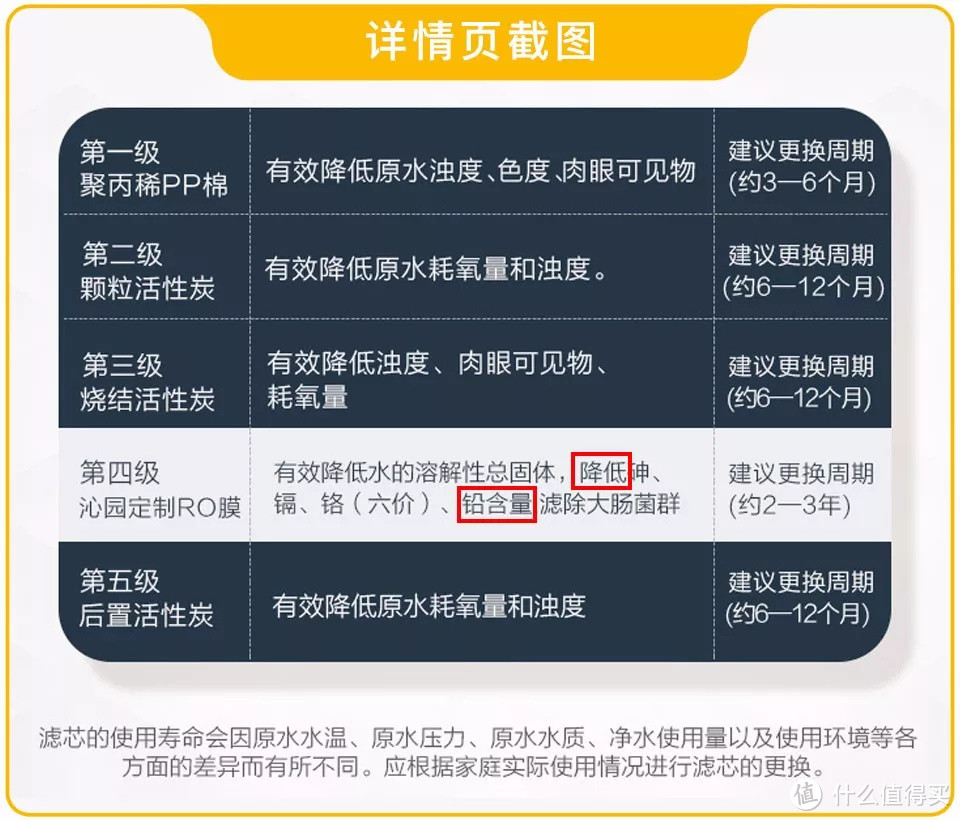 详情页截图

| | | |
|---|---|---|
| 第一级 聚丙稀PP棉 | 有效降低原水浊度、色度、肉眼可见物 | 建议更换周期 (约3—6个月) |
| 第二级 颗粒活性炭 | 有效降低原水耗氧量和浊度。 | 建议更换周期 (约6—12个月) |
| 第三级 烧结活性炭 | 有效降低浊度、肉眼可见物、耗氧量 | 建议更换周期 (约6—12个月) |
| 第四级 沁园定制RO膜 | 有效降低水的溶解性总固体，降低砷、镉、铬（六价）、铅含量 滤除大肠菌群 | 建议更换周期 (约2—3年) |
| 第五级 后置活性炭 | 有效降低原水耗氧量和浊度 | 建议更换周期 (约6—12个月) |

滤芯的使用寿命会因原水水温、原水压力、原水水质、净水使用量以及使用环境等各方面的差异而有所不同。应根据家庭实际使用情况进行滤芯的更换。

值 什么值得买